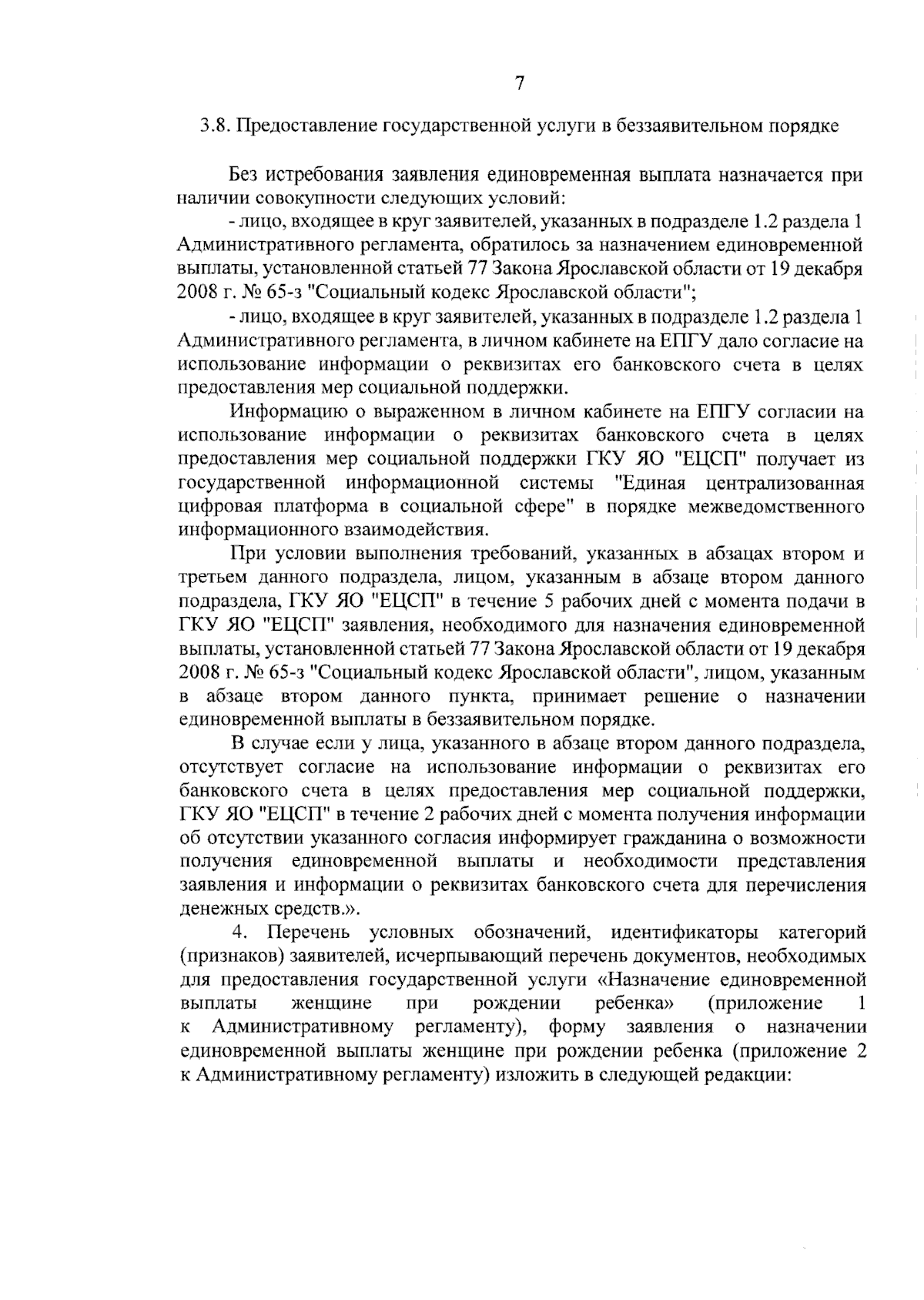 7

3.8. Предоставление государственной услуги в беззаявительном порядке

Без истребования заявления единовременная выплата назначается при наличии совокупности следующих условий:

- лицо, входящее в круг заявителей, указанных в подразделе 1.2 раздела 1 Административного регламента, обратилось за назначением единовременной выплаты, установленной статьей 77 Закона Ярославской области от 19 декабря 2008 г. № 65-з "Социальный кодекс Ярославской области";

- лицо, входящее в круг заявителей, указанных в подразделе 1.2 раздела 1 Административного регламента, в личном кабинете на ЕПГУ дало согласие на использование информации о реквизитах его банковского счета в целях предоставления мер социальной поддержки.

Информацию о выраженном в личном кабинете на ЕПГУ согласии на использование информации о реквизитах банковского счета в целях предоставления мер социальной поддержки ГКУ ЯО "ЕЦСП" получает из государственной информационной системы "Единая централизованная цифровая платформа в социальной сфере" в порядке межведомственного информационного взаимодействия.

При условии выполнения требований, указанных в абзацах втором и третьем данного подраздела, лицом, указанным в абзаце втором данного подраздела, ГКУ ЯО "ЕЦСП" в течение 5 рабочих дней с момента подачи в ГКУ ЯО "ЕЦСП" заявления, необходимого для назначения единовременной выплаты, установленной статьей 77 Закона Ярославской области от 19 декабря 2008 г. № 65-з "Социальный кодекс Ярославской области", лицом, указанным в абзаце втором данного пункта, принимает решение о назначении единовременной выплаты в беззаявительном порядке.

В случае если у лица, указанного в абзаце втором данного подраздела, отсутствует согласие на использование информации о реквизитах его банковского счета в целях предоставления мер социальной поддержки, ГКУ ЯО "ЕЦСП" в течение 2 рабочих дней с момента получения информации об отсутствии указанного согласия информирует гражданина о возможности получения единовременной выплаты и необходимости представления заявления и информации о реквизитах банковского счета для перечисления денежных средств.».

4. Перечень условных обозначений, идентификаторы категорий (признаков) заявителей, исчерпывающий перечень документов, необходимых для предоставления государственной услуги «Назначение единовременной выплаты женщине при рождении ребенка» (приложение 1 к Административному регламенту), форму заявления о назначении единовременной выплаты женщине при рождении ребенка (приложение 2 к Административному регламенту) изложить в следующей редакции: